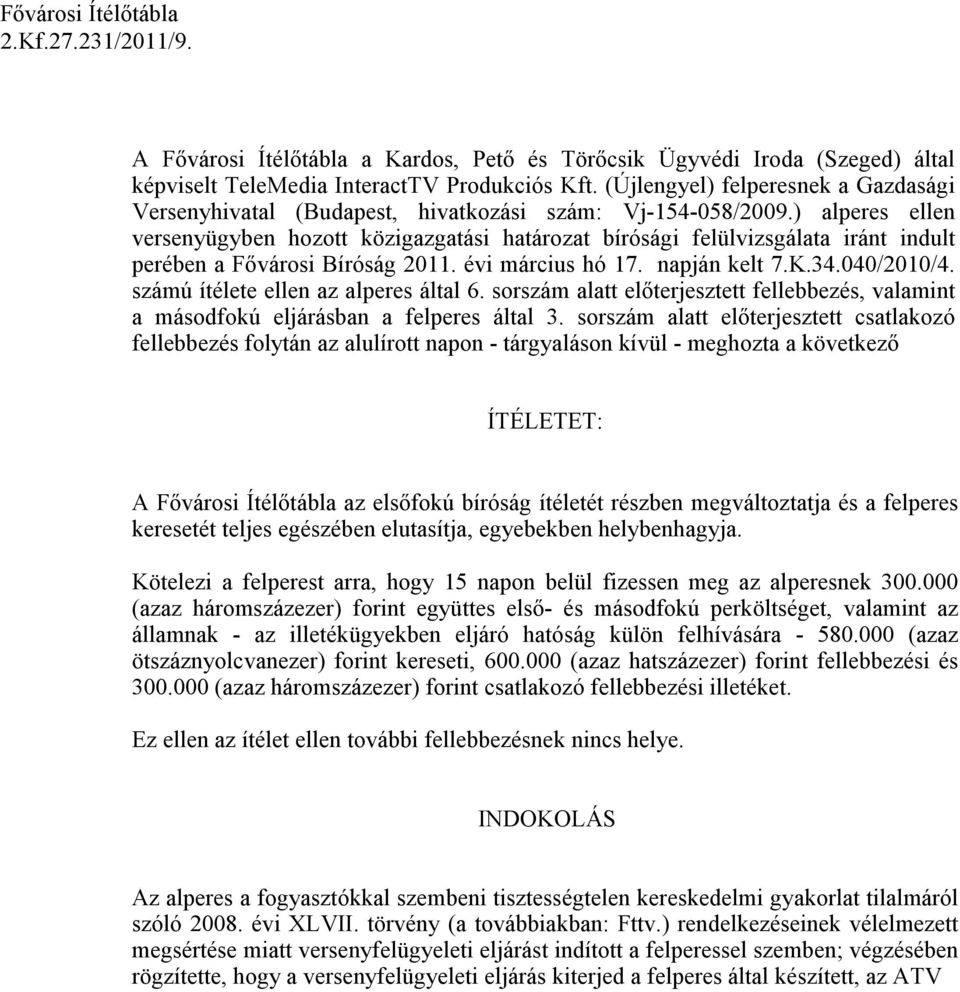 Fővárosi Ítélőtábla
2.Kf.27.231/2011/9.

A Fővárosi Ítélőtábla a Kardos, Pető és Törőcsik Ügyvédi Iroda (Szeged) által képviselt TeleMedia InteractTV Produkciós Kft. (Újlengyel) felperesnek a Gazdasági Versenyhivatal (Budapest, hivatkozási szám: Vj-154-058/2009.) alperes ellen versenyügyben hozott közigazgatási határozat bírósági felülvizsgálata iránt indult perében a Fővárosi Bíróság 2011. évi március hó 17. napján kelt 7.K.34.040/2010/4. számú ítélete ellen az alperes által 6. sorszám alatt előterjesztett fellebbezés, valamint a másodfokú eljárásban a felperes által 3. sorszám alatt előterjesztett csatlakozó fellebbezés folytán az alulírott napon - tárgyaláson kívül - meghozta a következő

ÍTÉLETET:

A Fővárosi Ítélőtábla az elsőfokú bíróság ítéletét részben megváltoztatja és a felperes keresetét teljes egészében elutasítja, egyebekben helybenhagyja.

Kötelezi a felperest arra, hogy 15 napon belül fizessen meg az alperesnek 300.000 (azaz háromszázezer) forint együttes első- és másodfokú perköltséget, valamint az államnak - az illetékügyekben eljáró hatóság külön felhívására - 580.000 (azaz ötszáznyolcvanezer) forint kereseti, 600.000 (azaz hatszázezer) forint fellebbezési és 300.000 (azaz háromszázezer) forint csatlakozó fellebbezési illetéket.

Ez ellen az ítélet ellen további fellebbezésnek nincs helye.

INDOKOLÁS

Az alperes a fogyasztókkal szembeni tisztességtelen kereskedelmi gyakorlat tilalmáról szóló 2008. évi XLVII. törvény (a továbbiakban: Fttv.) rendelkezéseinek vélelmezett megsértése miatt versenyfelügyeleti eljárást indított a felperessel szemben; végzésében rögzítette, hogy a versenyfelügyeleti eljárás kiterjed a felperes által készített, az ATV